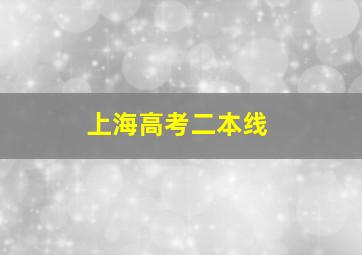 上海高考二本线